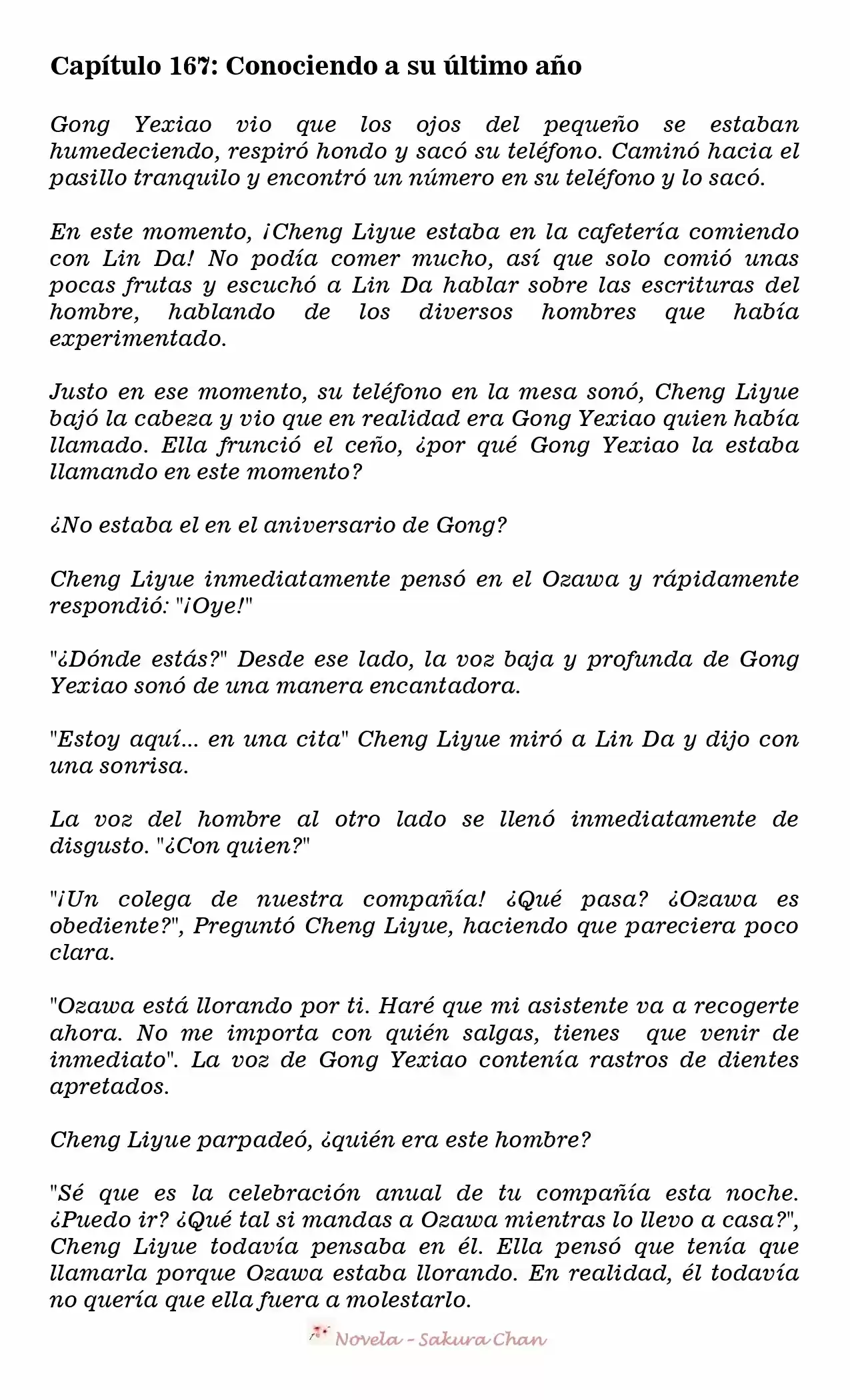 Capítulo 167: Conociendo a su último año

Gong Yexiao vio que los ojos del pequeño se estaban humedeciendo, respiró hondo y sacó su teléfono. Caminó hacia el pasillo tranquilo y encontró un número en su teléfono y lo sacó.

En este momento, ¡Cheng Liyue estaba en la cafetería comiendo con Lin Da! No podía comer mucho, así que solo comió unas pocas frutas y escuchó a Lin Da hablar sobre las escrituras del hombre, hablando de los diversos hombres que había experimentado.

Justo en ese momento, su teléfono en la mesa sonó, Cheng Liyue bajó la cabeza y vio que en realidad era Gong Yexiao quien había llamado. Ella frunció el ceño, ¿por qué Gong Yexiao la estaba llamando en este momento?

¿No estaba el en el aniversario de Gong?

Cheng Liyue inmediatamente pensó en el Ozawa y rápidamente respondió: "¡Oye!"

"¿Dónde estás?" Desde ese lado, la voz baja y profunda de Gong Yexiao sonó de una manera encantadora.

"Estoy aquí... en una cita" Cheng Liyue miró a Lin Da y dijo con una sonrisa.

La voz del hombre al otro lado se llenó inmediatamente de disgusto. "¿Con quien?"

"¡Un colega de nuestra compañía! ¿Qué pasa? ¿Ozawa es obediente?", Preguntó Cheng Liyue, haciendo que pareciera poco clara.

"Ozawa está llorando por ti. Haré que mi asistente va a recogerte ahora. No me importa con quién salgas, tienes que venir de inmediato". La voz de Gong Yexiao contenía rastros de dientes apretados.

Cheng Liyue parpadeó, ¿quién era este hombre?

"Sé que es la celebración anual de tu compañía esta noche. ¿Puedo ir? ¿Qué tal si mandas a Ozawa mientras lo llevo a casa?", Cheng Liyue todavía pensaba en él. Ella pensó que tenía que llamarla porque Ozawa estaba llorando. En realidad, él todavía no quería que ella fuera a molestarlo.

Novela - Sakura Chan